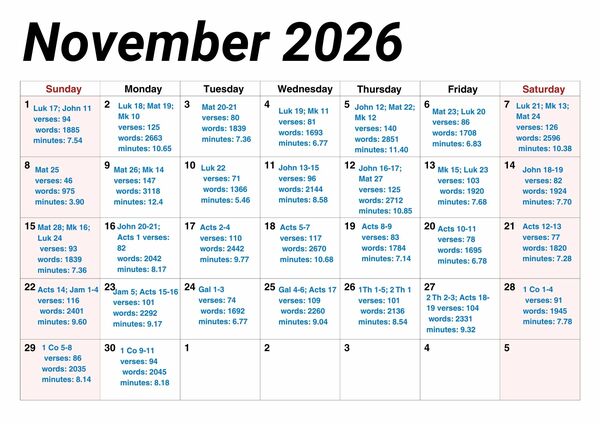 November 2026

| Sunday | Monday | Tuesday | Wednesday | Thursday | Friday | Saturday |
|---|---|---|---|---|---|---|
| 1 Luk 17; John 11 verses: 94 words: 1885 minutes: 7.54 | 2 Luk 18; Mat 19; Mk 10 verses: 125 words: 2663 minutes: 10.65 | 3 Mat 20-21 verses: 80 words: 1839 minutes: 7.36 | 4 Luk 19; Mk 11 verses: 81 words: 1693 minutes: 6.77 | 5 John 12; Mat 22; Mk 12 verses: 140 words: 2851 minutes: 11.40 | 6 Mat 23; Luk 20 verses: 86 words: 1708 minutes: 6.83 | 7 Luk 21; Mk 13; Mat 24 verses: 126 words: 2596 minutes: 10.38 |
| 8 Mat 25 verses: 46 words: 975 minutes: 3.90 | 9 Mat 26; Mk 14 verses: 147 words: 3118 minutes: 12.4 | 10 Luk 22 verses: 71 words: 1366 minutes: 5.46 | 11 John 13-15 verses: 96 words: 2144 minutes: 8.58 | 12 John 16-17; Mat 27 verses: 125 words: 2712 minutes: 10.85 | 13 Mk 15; Luk 23 verses: 103 words: 1920 minutes: 7.68 | 14 John 18-19 verses: 82 words: 1924 minutes: 7.70 |
| 15 Mat 28; Mk 16; Luk 24 verses: 93 words: 1839 minutes: 7.36 | 16 John 20-21; Acts 1 verses: 82 words: 2042 minutes: 8.17 | 17 Acts 2-4 verses: 110 words: 2442 minutes: 9.77 | 18 Acts 5-7 verses: 117 words: 2670 minutes: 10.68 | 19 Acts 8-9 verses: 83 words: 1784 minutes: 7.14 | 20 Acts 10-11 verses: 78 words: 1695 minutes: 6.78 | 21 Acts 12-13 verses: 77 words: 1820 minutes: 7.28 |
| 22 Acts 14; Jam 1-4 verses: 116 words: 2401 minutes: 9.60 | 23 Jam 5; Acts 15-16 verses: 101 words: 2292 minutes: 9.17 | 24 Gal 1-3 verses: 74 words: 1692 minutes: 6.77 | 25 Gal 4-6; Acts 17 verses: 109 words: 2260 minutes: 9.04 | 26 1Th 1-5; 2 Th 1 verses: 101 words: 2136 minutes: 8.54 | 27 2 Th 2-3; Acts 18-19 verses: 104 words: 2331 minutes: 9.32 | 28 1 Co 1-4 verses: 91 words: 1945 minutes: 7.78 |
| 29 1 Co 5-8 verses: 86 words: 2035 minutes: 8.14 | 30 1 Co 9-11 verses: 94 words: 2045 minutes: 8.18 | 1 | 2 | 3 | 4 | 5 |